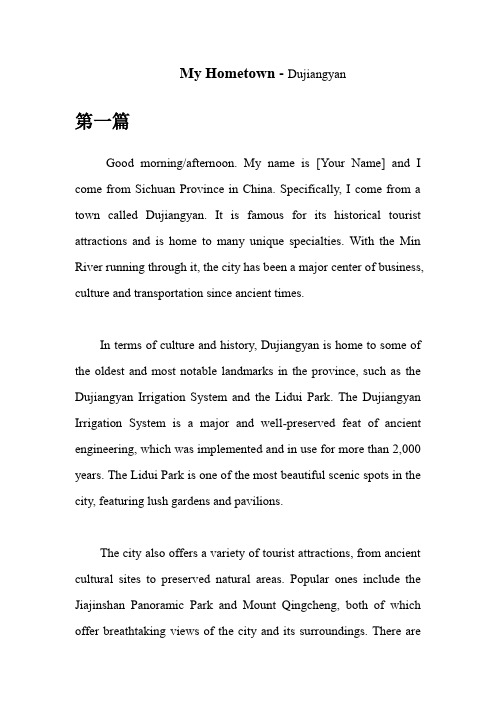 My Hometown - Dujiangyan

第一篇

Good morning/afternoon. My name is [Your Name] and I come from Sichuan Province in China. Specifically, I come from a town called Dujiangyan. It is famous for its historical tourist attractions and is home to many unique specialties. With the Min River running through it, the city has been a major center of business, culture and transportation since ancient times.

In terms of culture and history, Dujiangyan is home to some of the oldest and most notable landmarks in the province, such as the Dujiangyan Irrigation System and the Lidui Park. The Dujiangyan Irrigation System is a major and well-preserved feat of ancient engineering, which was implemented and in use for more than 2,000 years. The Lidui Park is one of the most beautiful scenic spots in the city, featuring lush gardens and pavilions.

The city also offers a variety of tourist attractions, from ancient cultural sites to preserved natural areas. Popular ones include the Jiajinshan Panoramic Park and Mount Qingcheng, both of which offer breathtaking views of the city and its surroundings. There are